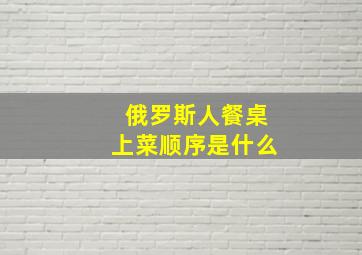 俄罗斯人餐桌
上菜顺序是什么